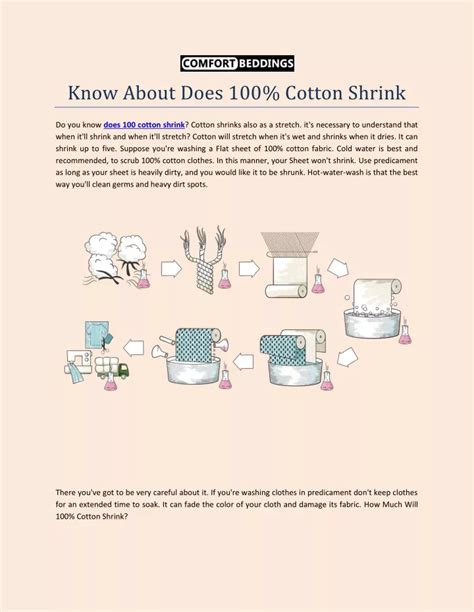 COMFORT BEDDINGS

Know About Does 100% Cotton Shrink

Do you know does 100 cotton shrink? Cotton shrinks also as a stretch. it's necessary to understand that when it'll shrink and when it'll stretch? Cotton will stretch when it's wet and shrinks when it dries. It can shrink up to five. Suppose you're washing a Flat sheet of 100% cotton fabric. Cold water is best and recommended, to scrub 100% cotton clothes. In this manner, your Sheet won't shrink. Use predicament as long as your sheet is heavily dirty, and you would like it to be shrunk. Hot-water-wash is that the best way you'll clean germs and heavy dirt spots.

There you've got to be very careful about it. If you're washing clothes in predicament don't keep clothes for an extended time to soak. It can fade the color of your cloth and damage its fabric. How Much Will 100% Cotton Shrink?